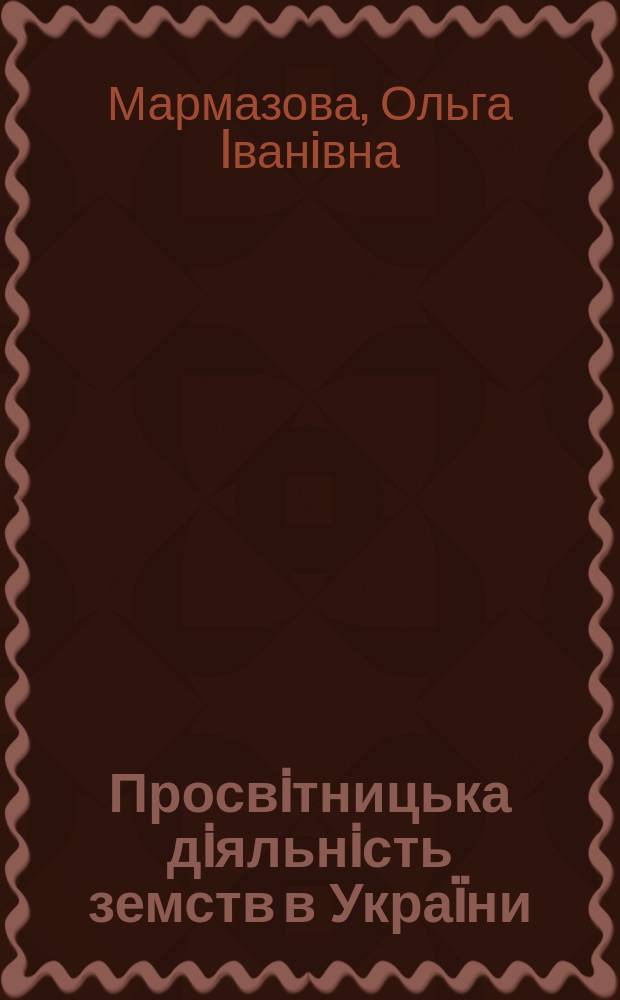 Мармазова, Ольга Іванівна

Просвітницька діяльність земств в України